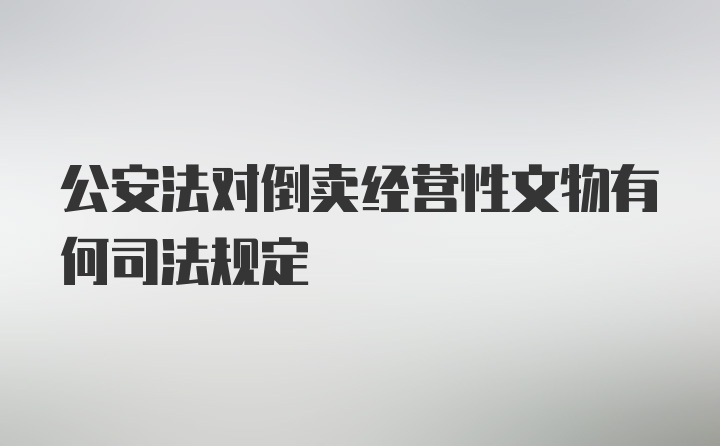 公安法对倒卖经营性文物有何司法规定